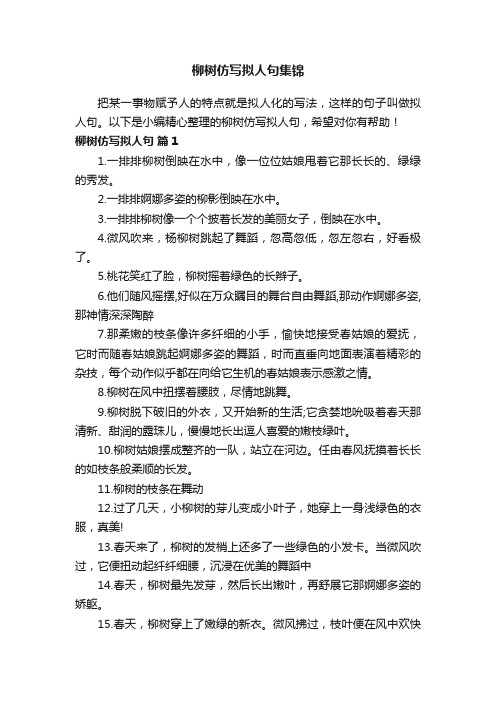 柳树仿写拟人句集锦

把某一事物赋予人的特点就是拟人化的写法，这样的句子叫做拟人句。以下是小编精心整理的柳树仿写拟人句，希望对你有帮助！

柳树仿写拟人句 篇1

1.一排排柳树倒映在水中，像一位位姑娘甩着它那长长的、绿绿的秀发。

2.一排排婀娜多姿的柳影倒映在水中。

3.一排排柳树像一个个披着长发的美丽女子，倒映在水中。

4.微风吹来，杨柳树跳起了舞蹈，忽高忽低，忽左忽右，好看极了。

5.桃花笑红了脸，柳树摇着绿色的长辫子。

6.他们随风摇摆,好似在万众瞩目的舞台自由舞蹈,那动作婀娜多姿,那神情深深陶醉

7.那柔嫩的枝条像许多纤细的小手，愉快地接受春姑娘的爱抚，它时而随春姑娘跳起婀娜多姿的舞蹈，时而直垂向地面表演着精彩的杂技，每个动作似乎都在向给它生机的春姑娘表示感激之情。

8.柳树在风中扭摆着腰肢，尽情地跳舞。

9.柳树脱下破旧的外衣，又开始新的生活;它贪婪地吮吸着春天那清新、甜润的露珠儿，慢慢地长出逗人喜爱的嫩枝绿叶。

10.柳树姑娘摆成整齐的一队，站立在河边。任由春风抚摸着长长的如枝条般柔顺的长发。

11.柳树的枝条在舞动

12.过了几天，小柳树的芽儿变成小叶子，她穿上一身浅绿色的衣服，真美!

13.春天来了，柳树的发梢上还多了一些绿色的小发卡。当微风吹过，它便扭动起纤纤细腰，沉浸在优美的舞蹈中

14.春天，柳树最先发芽，然后长出嫩叶，再舒展它那婀娜多姿的娇躯。

15.春天，柳树穿上了嫩绿的新衣。微风拂过，枝叶便在风中欢快